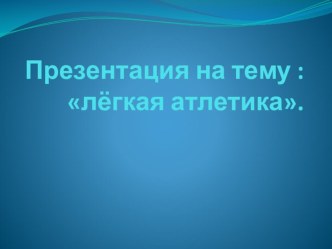 Презентация на тему : «лёгкая атлетика».